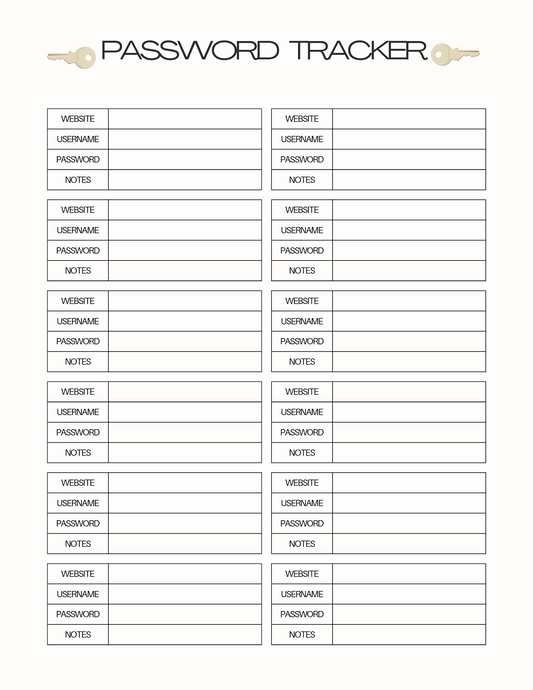 PASSWORD TRACKER

| WEBSITE | |
|---|---|
| USERNAME | |
| PASSWORD | |
| NOTES | |

| WEBSITE | |
|---|---|
| USERNAME | |
| PASSWORD | |
| NOTES | |

| WEBSITE | |
|---|---|
| USERNAME | |
| PASSWORD | |
| NOTES | |

| WEBSITE | |
|---|---|
| USERNAME | |
| PASSWORD | |
| NOTES | |

| WEBSITE | |
|---|---|
| USERNAME | |
| PASSWORD | |
| NOTES | |

| WEBSITE | |
|---|---|
| USERNAME | |
| PASSWORD | |
| NOTES | |

| WEBSITE | |
|---|---|
| USERNAME | |
| PASSWORD | |
| NOTES | |

| WEBSITE | |
|---|---|
| USERNAME | |
| PASSWORD | |
| NOTES | |

| WEBSITE | |
|---|---|
| USERNAME | |
| PASSWORD | |
| NOTES | |

| WEBSITE | |
|---|---|
| USERNAME | |
| PASSWORD | |
| NOTES | |

| WEBSITE | |
|---|---|
| USERNAME | |
| PASSWORD | |
| NOTES | |

| WEBSITE | |
|---|---|
| USERNAME | |
| PASSWORD | |
| NOTES | |